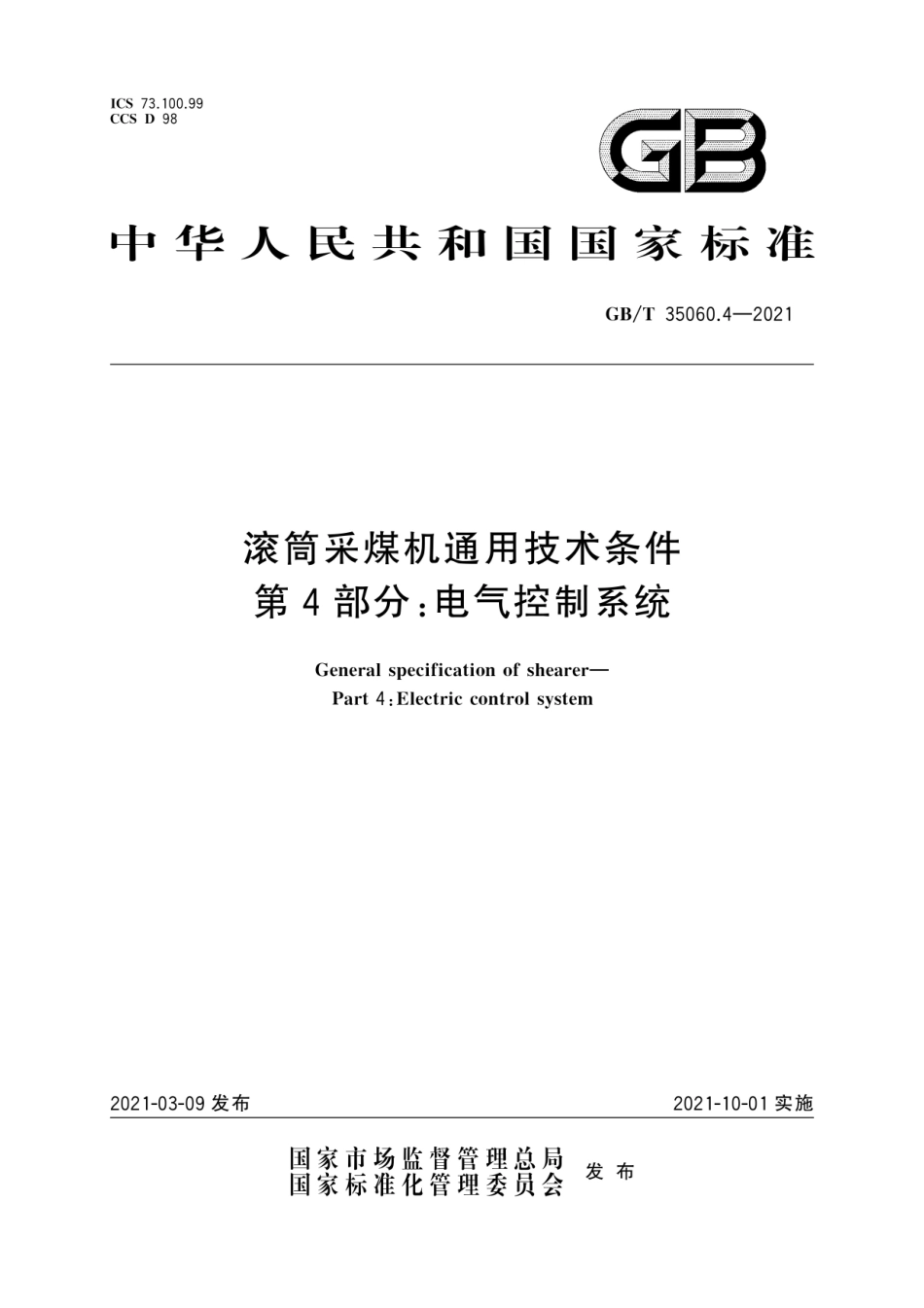 ICS 73.100.99
CCS D 98

GB

中华人民共和国国家标准

GB/T 35060.4—2021

滚筒采煤机通用技术条件
第4部分:电气控制系统

General specification of shearer—
Part 4:Electric control system

2021-03-09 发布

2021-10-01 实施

国家市场监督管理总局
国家标准化管理委员会 发布